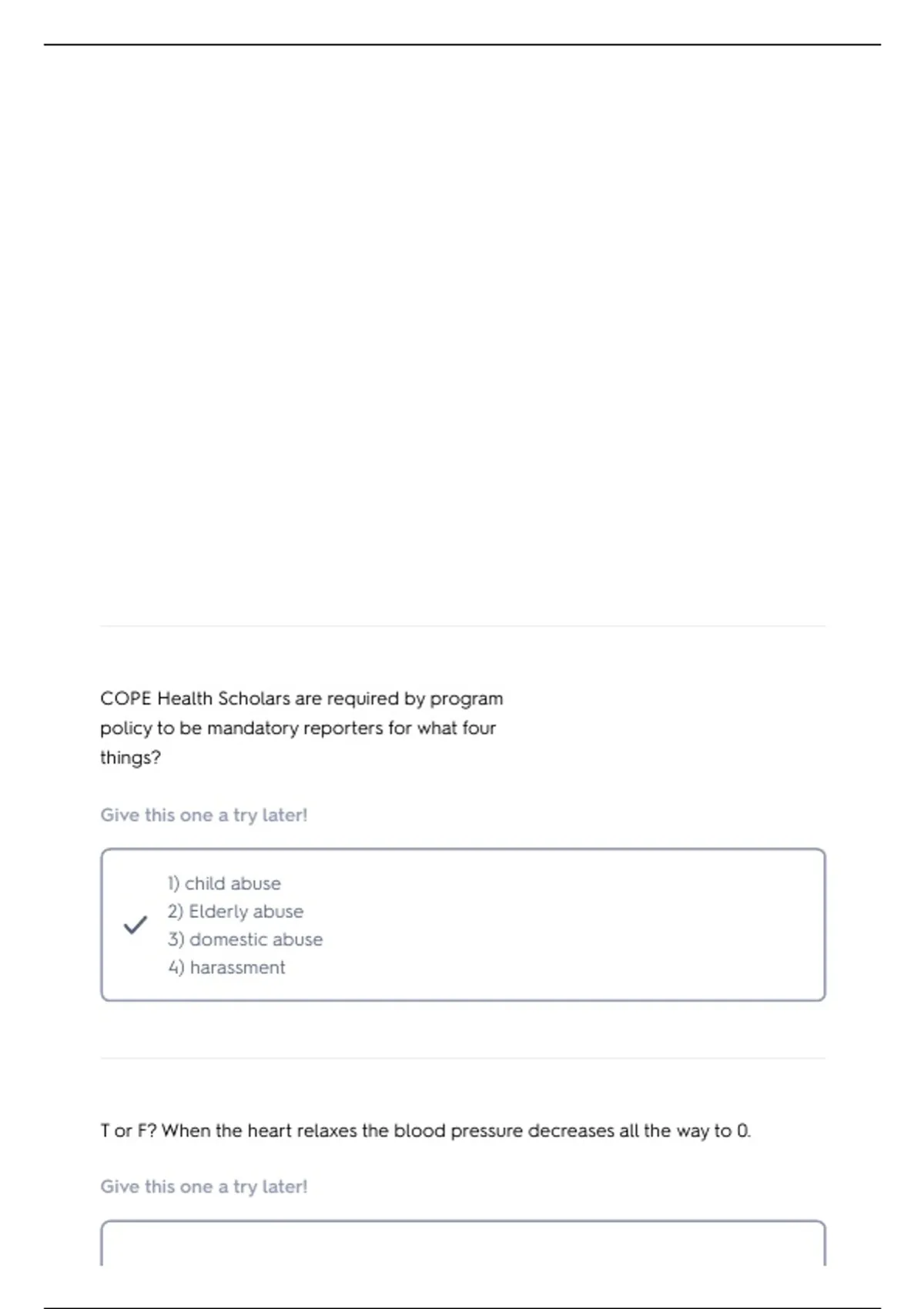 COPE Health Scholars are required by program policy to be mandatory reporters for what four things?

Give this one a try later!

✓

1) child abuse
2) Elderly abuse
3) domestic abuse
4) harassment

T or F? When the heart relaxes the blood pressure decreases all the way to 0.

Give this one a try later!